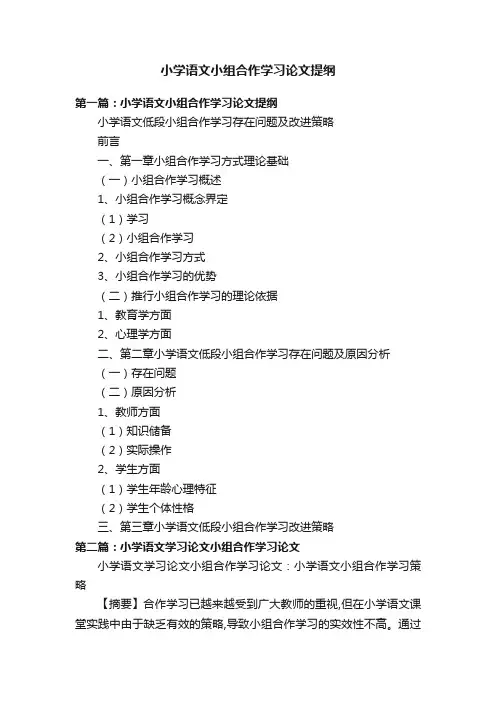 小学语文小组合作学习论文提纲

第一篇：小学语文小组合作学习论文提纲

小学语文低段小组合作学习存在问题及改进策略

前言

一、第一章小组合作学习方式理论基础

（一）小组合作学习概述

1、小组合作学习概念界定

（1）学习

（2）小组合作学习

2、小组合作学习方式

3、小组合作学习的优势

（二）推行小组合作学习的理论依据

1、教育学方面

2、心理学方面

二、第二章小学语文低段小组合作学习存在问题及原因分析

（一）存在问题

（二）原因分析

1、教师方面

（1）知识储备

（2）实际操作

2、学生方面

（1）学生年龄心理特征

（2）学生个体性格

三、第三章小学语文低段小组合作学习改进策略

第二篇：小学语文学习论文小组合作学习论文

小学语文学习论文小组合作学习论文：小学语文小组合作学习策略

【摘要】合作学习已越来越受到广大教师的重视,但在小学语文课堂实践中由于缺乏有效的策略,导致小组合作学习的实效性不高。通过